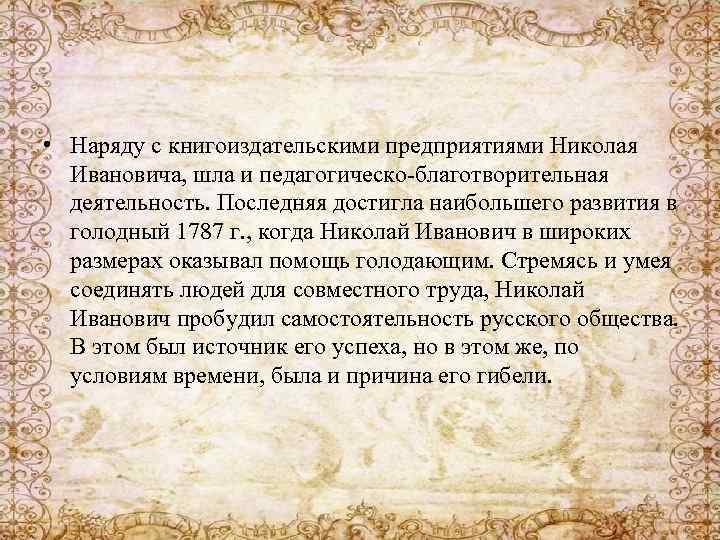 • Наряду с книгоиздательскими предприятиями Николая Ивановича, шла и педагогическо-благотворительная деятельность. Последняя достигла наибольшего развития в голодный 1787 г., когда Николай Иванович в широких размерах оказывал помощь голодающим. Стремясь и умея соединять людей для совместного труда, Николай Иванович пробудил самостоятельность русского общества. В этом был источник его успеха, но в этом же, по условиям времени, была и причина его гибели.